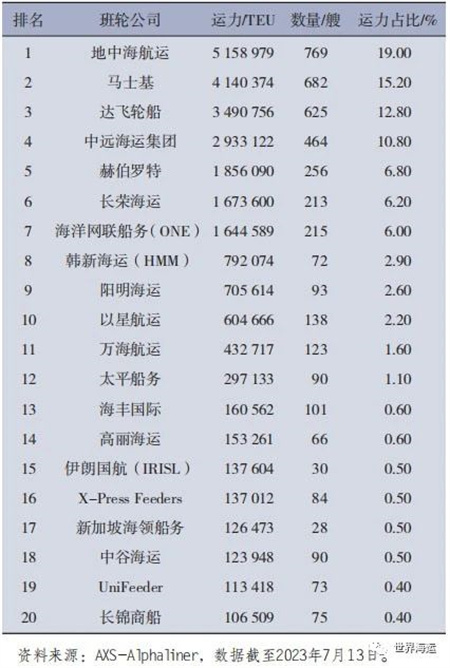 | 排名 | 班轮公司 | 运力/TEU | 数量/艘 | 运力占比/% |
|---|---|---|---|---|
| 1 | 地中海航运 | 5 158 979 | 769 | 19.00 |
| 2 | 马士基 | 4 140 374 | 682 | 15.20 |
| 3 | 达飞轮船 | 3 490 756 | 625 | 12.80 |
| 4 | 中远海运集团 | 2 933 122 | 464 | 10.80 |
| 5 | 赫伯罗特 | 1 856 090 | 256 | 6.80 |
| 6 | 长荣海运 | 1 673 600 | 213 | 6.20 |
| 7 | 海洋网联船务（ONE） | 1 644 589 | 215 | 6.00 |
| 8 | 韩新海运（HMM） | 792 074 | 72 | 2.90 |
| 9 | 阳明海运 | 705 614 | 93 | 2.60 |
| 10 | 以星航运 | 604 666 | 138 | 2.20 |
| 11 | 万海航运 | 432 717 | 123 | 1.60 |
| 12 | 太平船务 | 297 133 | 90 | 1.10 |
| 13 | 海丰国际 | 160 562 | 101 | 0.60 |
| 14 | 高丽海运 | 153 261 | 66 | 0.60 |
| 15 | 伊朗国航（IRISL） | 137 604 | 30 | 0.50 |
| 16 | X-Press Feeders | 137 012 | 84 | 0.50 |
| 17 | 新加坡海领船务 | 126 473 | 28 | 0.50 |
| 18 | 中谷海运 | 123 948 | 90 | 0.50 |
| 19 | UniFeeder | 113 418 | 73 | 0.40 |
| 20 | 长锦商船 | 106 509 | 75 | 0.40 |

资料来源：AXS-Alphaliner，数据截至2023年7月13日。

世界海运